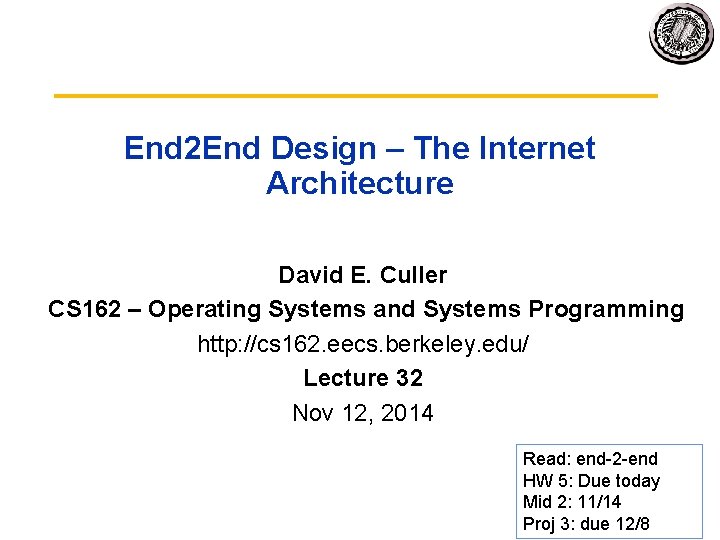 End2End Design – The Internet Architecture

David E. Culler
CS162 – Operating Systems and Systems Programming
http://cs162.eecs.berkeley.edu/
Lecture 32
Nov 12, 2014

Read: end-2-end
HW 5: Due today
Mid 2: 11/14
Proj 3: due 12/8